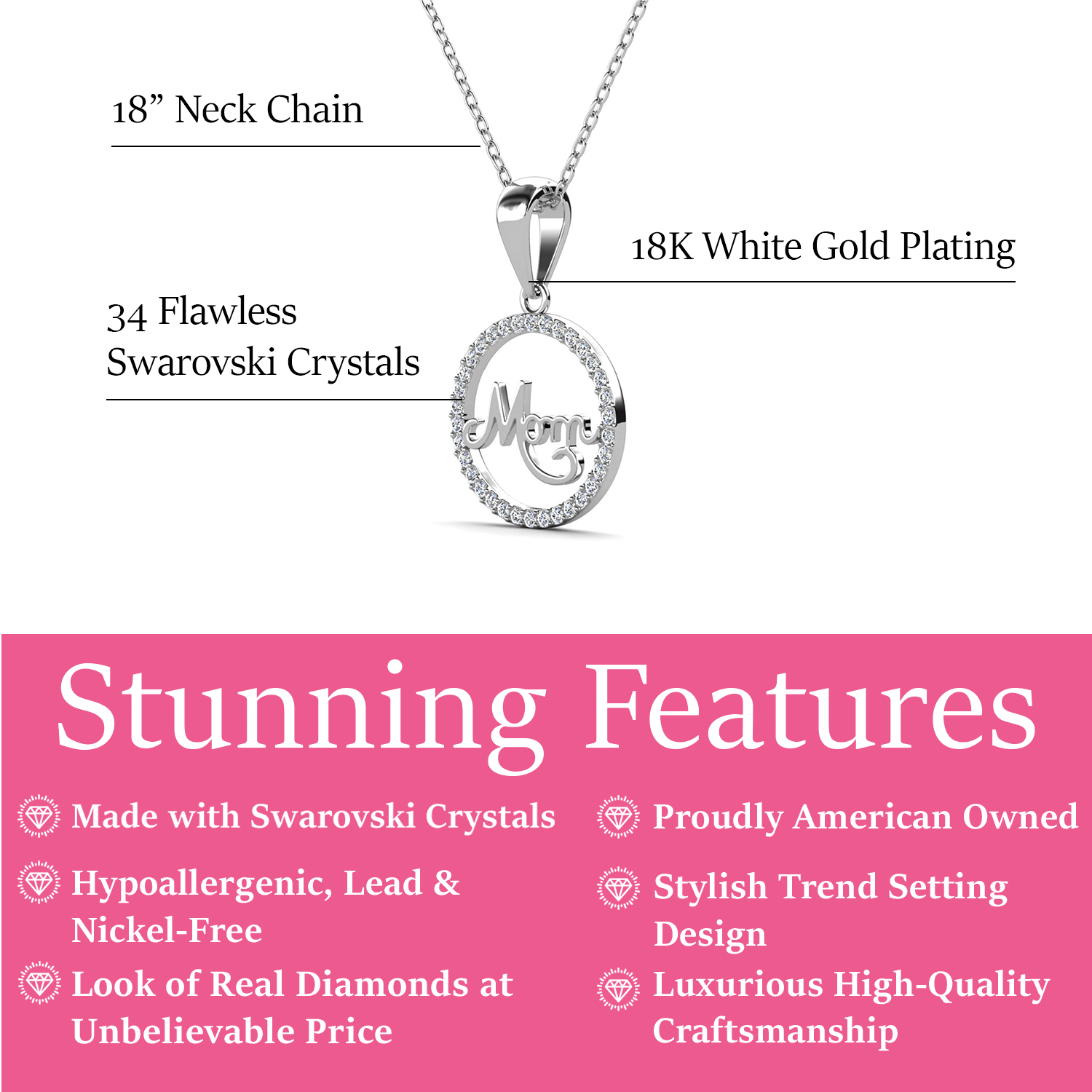 18" Neck Chain

18K White Gold Plating

34 Flawless Swarovski Crystals

Mom

Stunning Features

Made with Swarovski Crystals

Hypoallergenic, Lead & Nickel-Free

Look of Real Diamonds at Unbelievable Price

Proudly American Owned

Stylish Trend Setting Design

Luxurious High-Quality Craftsmanship